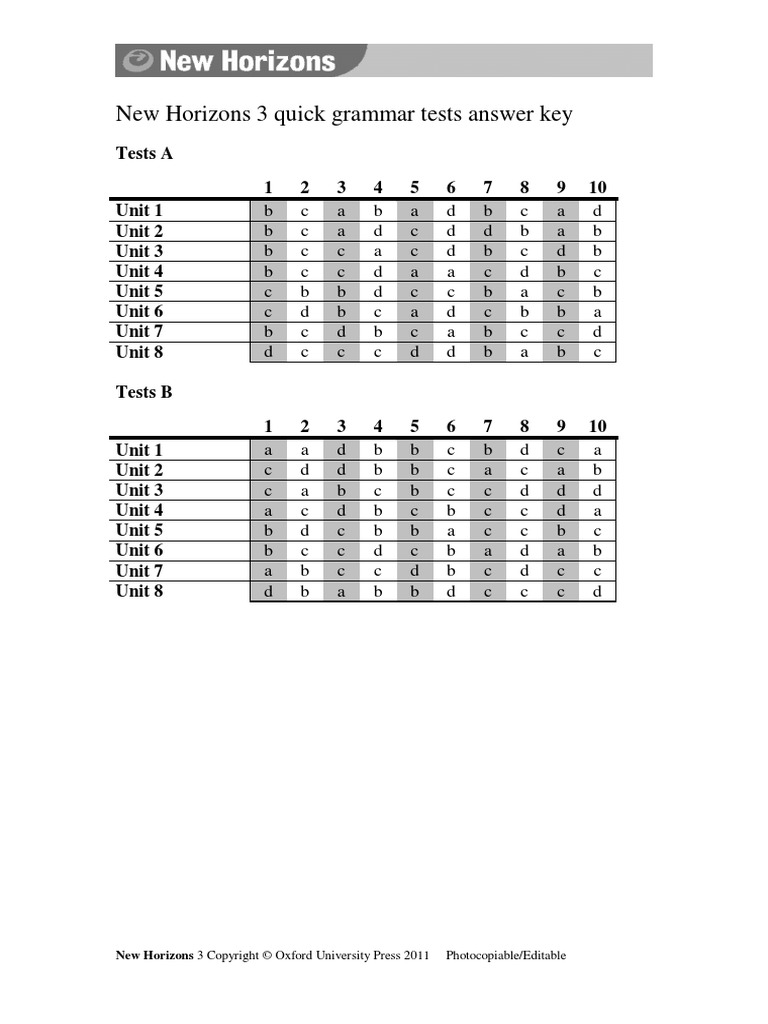 New Horizons

New Horizons 3 quick grammar tests answer key

Tests A

| | 1 | 2 | 3 | 4 | 5 | 6 | 7 | 8 | 9 | 10 |
|---|---|---|---|---|---|---|---|---|---|---|
| Unit 1 | b | c | a | b | a | d | b | c | a | d |
| Unit 2 | b | c | a | d | c | d | d | b | a | b |
| Unit 3 | b | c | c | a | c | d | b | c | d | b |
| Unit 4 | b | c | c | d | a | a | c | d | b | c |
| Unit 5 | c | b | b | d | c | c | b | a | c | b |
| Unit 6 | c | d | b | c | a | d | c | b | b | a |
| Unit 7 | b | c | d | b | c | a | b | c | c | d |
| Unit 8 | d | c | c | c | d | d | b | a | b | c |

Tests B

| | 1 | 2 | 3 | 4 | 5 | 6 | 7 | 8 | 9 | 10 |
|---|---|---|---|---|---|---|---|---|---|---|
| Unit 1 | a | a | d | b | b | c | b | d | c | a |
| Unit 2 | c | d | d | b | b | c | a | c | a | b |
| Unit 3 | c | a | b | c | b | c | c | d | d | d |
| Unit 4 | a | c | d | b | c | b | c | c | d | a |
| Unit 5 | b | d | c | b | b | a | c | c | b | c |
| Unit 6 | b | c | c | d | c | b | a | d | a | b |
| Unit 7 | a | b | c | c | d | b | c | d | c | c |
| Unit 8 | d | b | a | b | b | d | c | c | c | d |

New Horizons 3 Copyright © Oxford University Press 2011 Photocopiable/Editable